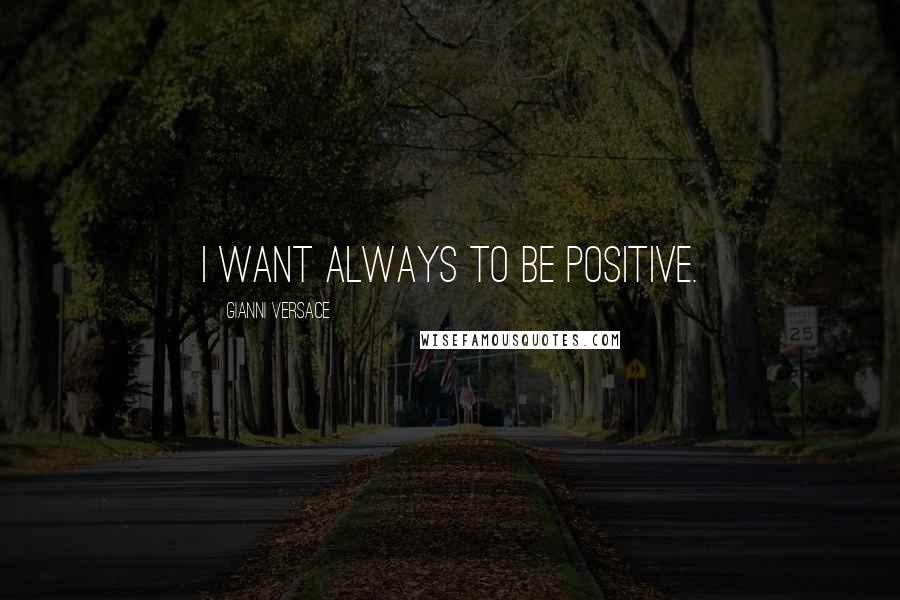 I WANT ALWAYS TO BE POSITIVE.

GIANNI VERSACE

WISEFAMOUSQUOTES.COM

25